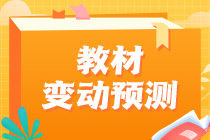 教材
变动预测